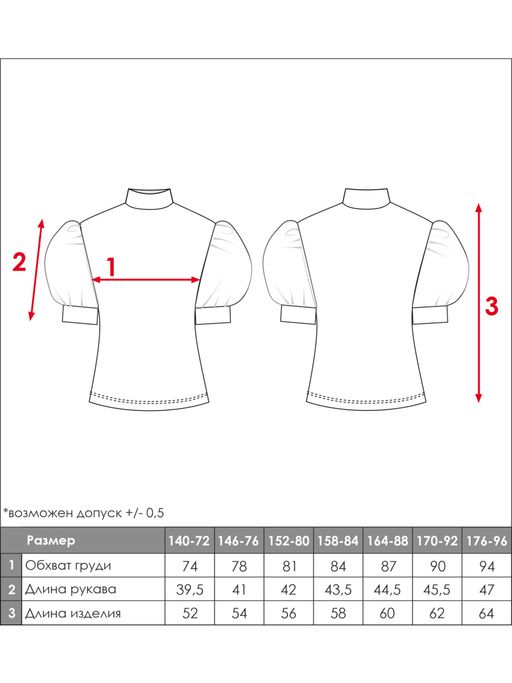 2

1

3

*возможен допуск +/- 0,5

| | Размер | 140-72 | 146-76 | 152-80 | 158-84 | 164-88 | 170-92 | 176-96 |
|---|---|---|---|---|---|---|---|---|
| 1 | Обхват груди | 74 | 78 | 81 | 84 | 87 | 90 | 94 |
| 2 | Длина рукава | 39,5 | 41 | 42 | 43,5 | 44,5 | 45,5 | 47 |
| 3 | Длина изделия | 52 | 54 | 56 | 58 | 60 | 62 | 64 |